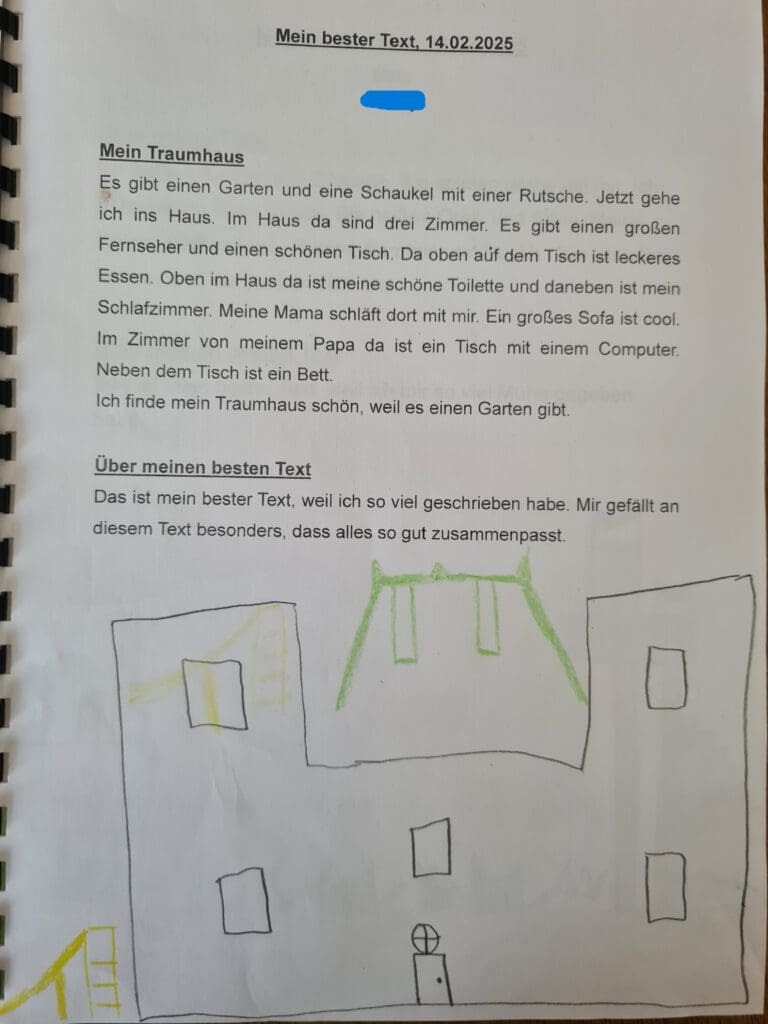 Mein bester Text, 14.02.2025

Mein Traumhaus

Es gibt einen Garten und eine Schaukel mit einer Rutsche. Jetzt gehe ich ins Haus. Im Haus da sind drei Zimmer. Es gibt einen großen Fernseher und einen schönen Tisch. Da oben auf dem Tisch ist leckeres Essen. Oben im Haus da ist meine schöne Toilette und daneben ist mein Schlafzimmer. Meine Mama schläft dort mit mir. Ein großes Sofa ist cool. Im Zimmer von meinem Papa da ist ein Tisch mit einem Computer. Neben dem Tisch ist ein Bett.
Ich finde mein Traumhaus schön, weil es einen Garten gibt.

Über meinen besten Text

Das ist mein bester Text, weil ich so viel geschrieben habe. Mir gefällt an diesem Text besonders, dass alles so gut zusammenpasst.